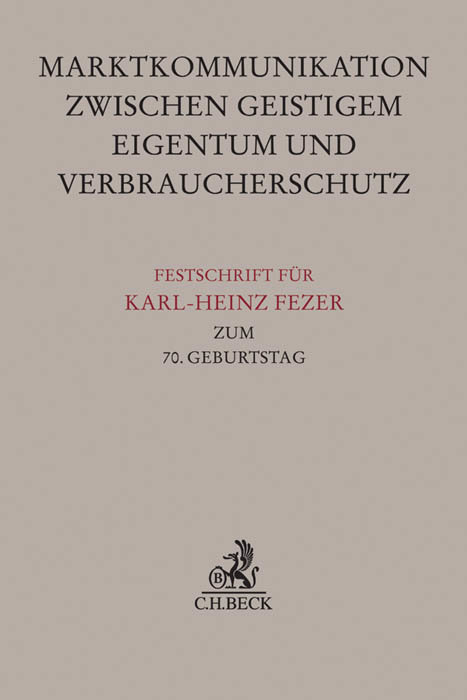 MARKTKOMMUNIKATION
ZWISCHEN GEISTIGEM
EIGENTUM UND
VERBRAUCHERSCHUTZ

FESTSCHRIFT FÜR
KARL-HEINZ FEZER
ZUM
70. GEBURTSTAG

B

C.H.BECK